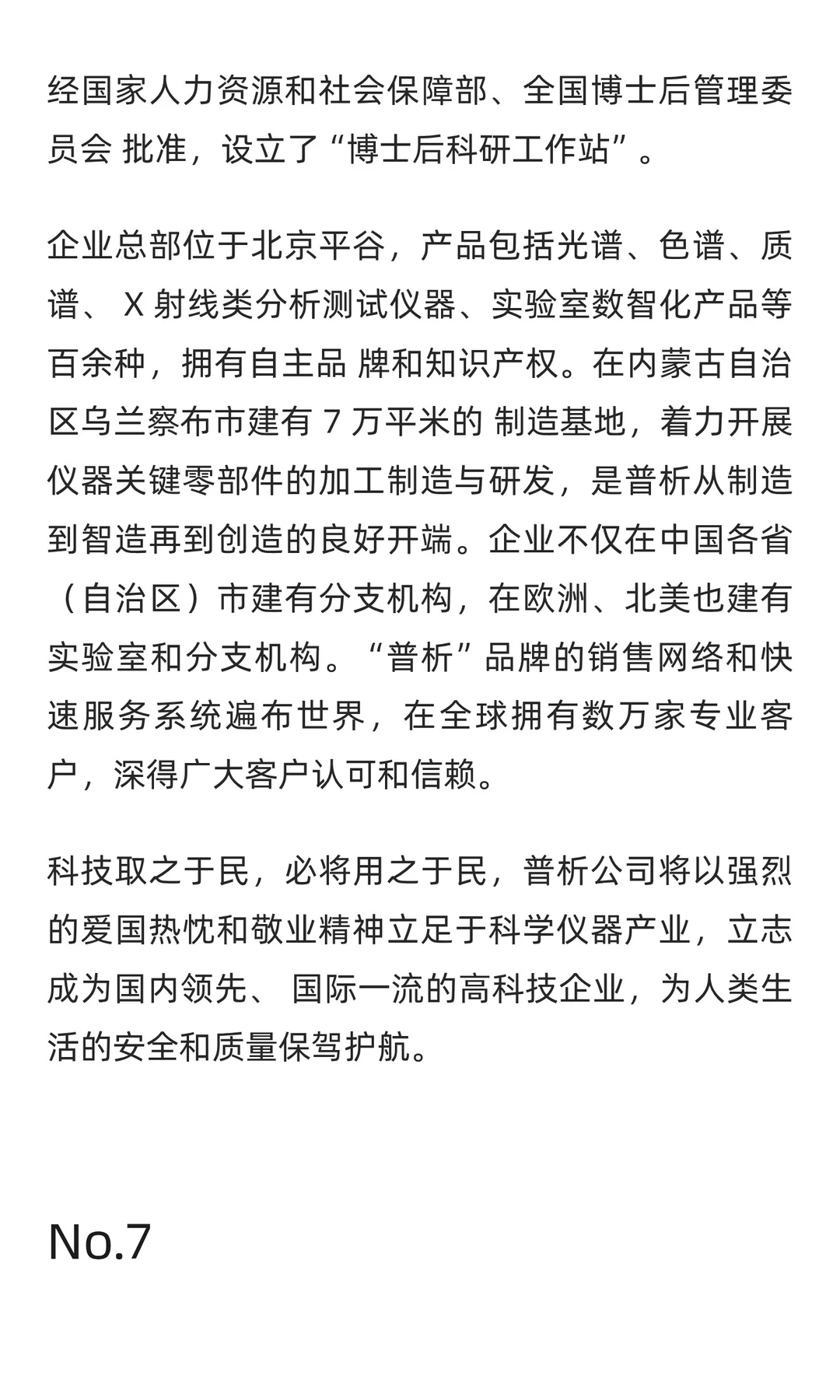 经国家人力资源和社会保障部、全国博士后管理委员会 批准，设立了“博士后科研工作站”。

企业总部位于北京平谷，产品包括光谱、色谱、质谱、 X 射线类分析测试仪器、实验室数智化产品等百余种，拥有自主品 牌和知识产权。在内蒙古自治区乌兰察布市建有 7 万平米的 制造基地，着力开展仪器关键零部件的加工制造与研发，是普析从制造到智造再到创造的良好开端。企业不仅在中国各省（自治区）市建有分支机构，在欧洲、北美也建有实验室和分支机构。“普析”品牌的销售网络和快速服务系统遍布世界，在全球拥有数万家专业客户，深得广大客户认可和信赖。

科技取之于民，必将用之于民，普析公司将以强烈的爱国热忱和敬业精神立足于科学仪器产业，立志成为国内领先、 国际一流的高科技企业，为人类生活的安全和质量保驾护航。

No.7